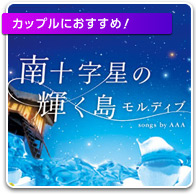 カップルにおすすめ！

南十字星の輝く島 モルディブ

songs by AAA